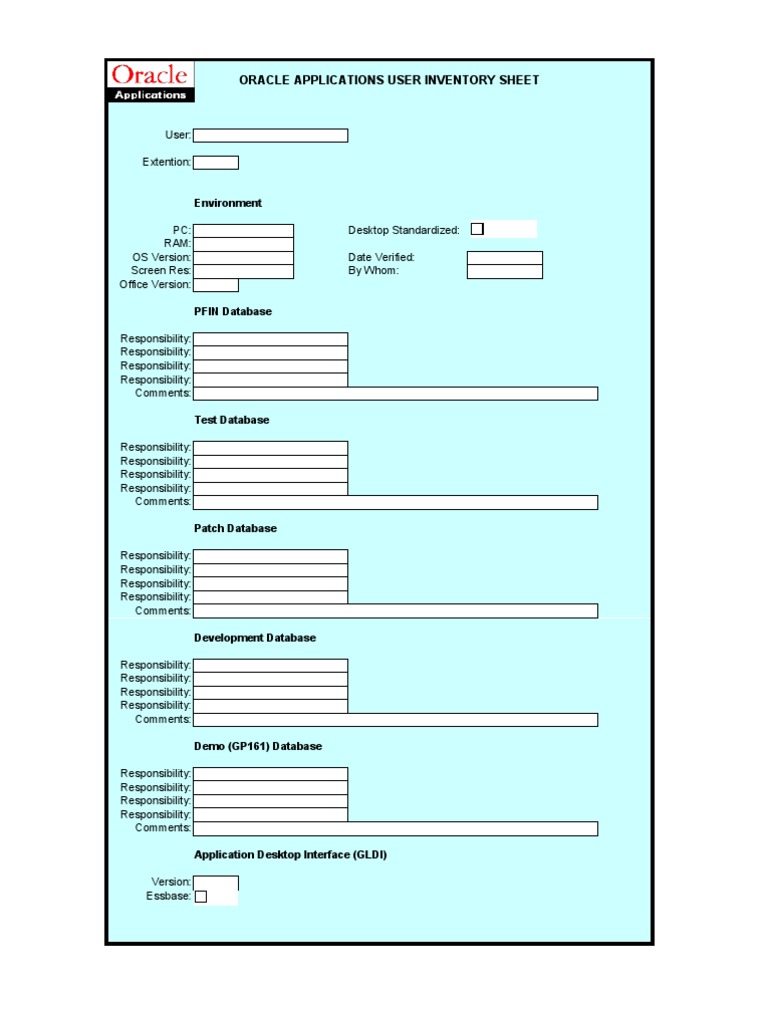 Oracle
Applications

ORACLE APPLICATIONS USER INVENTORY SHEET

User:

Extention:

Environment

PC:
RAM:
OS Version:
Screen Res:
Office Version:

Desktop Standardized:

Date Verified:
By Whom:

PFIN Database

Responsibility:
Responsibility:
Responsibility:
Responsibility:
Comments:

Test Database

Responsibility:
Responsibility:
Responsibility:
Responsibility:
Comments:

Patch Database

Responsibility:
Responsibility:
Responsibility:
Responsibility:
Comments:

Development Database

Responsibility:
Responsibility:
Responsibility:
Responsibility:
Comments:

Demo (GP161) Database

Responsibility:
Responsibility:
Responsibility:
Responsibility:
Comments:

Application Desktop Interface (GLDI)

Version:
Essbase: